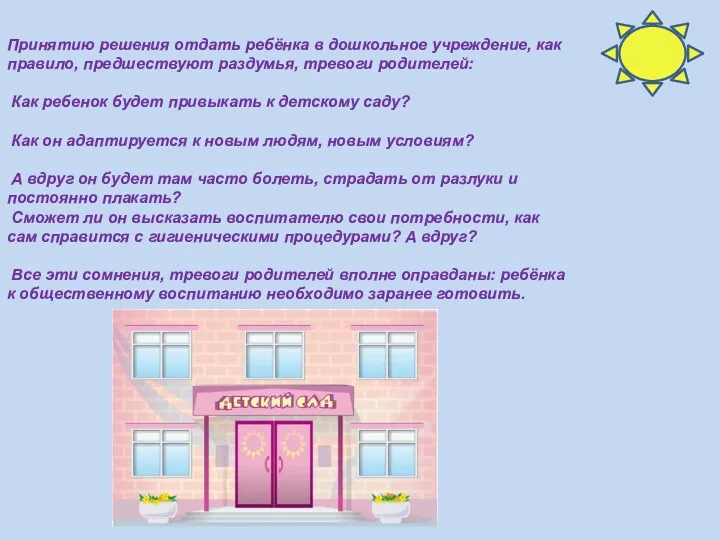 Принятию решения отдать ребёнка в дошкольное учреждение, как правило, предшествуют раздумья, тревоги родителей:

Как ребенок будет привыкать к детскому саду?

Как он адаптируется к новым людям, новым условиям?

А вдруг он будет там часто болеть, страдать от разлуки и постоянно плакать?
Сможет ли он высказать воспитателю свои потребности, как сам справится с гигиеническими процедурами? А вдруг?

Все эти сомнения, тревоги родителей вполне оправданы: ребёнка к общественному воспитанию необходимо заранее готовить.

ДЕТСКИЙ САД